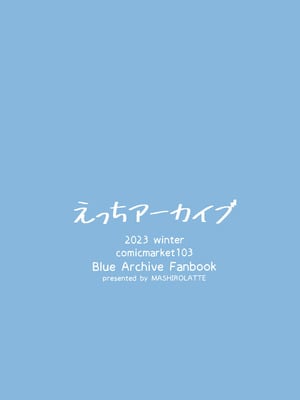 えっちアーカイブ

2023 winter
comicmarket103
Blue Archive Fanbook
presented by MASHIROLATTE